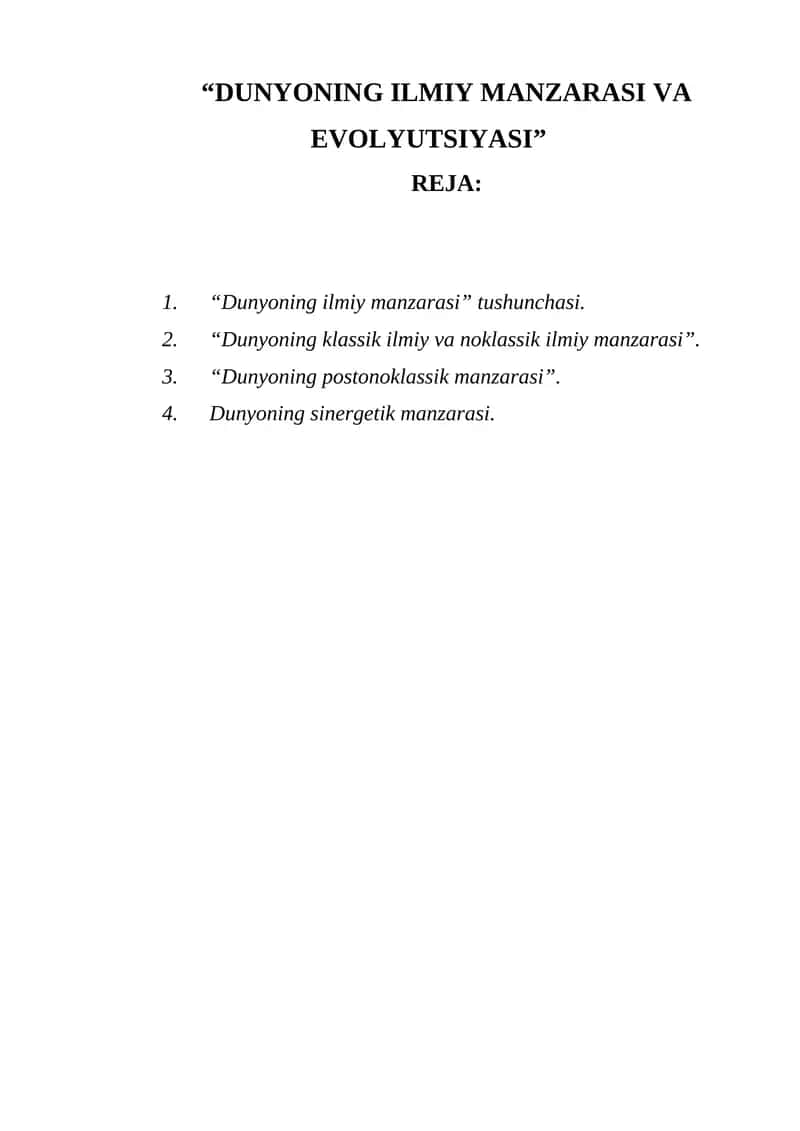 “DUNYONING ILMIY MANZARASI VA EVOLYUTSIYASI”

REJA:

1. “Dunyoning ilmiy manzarasi” tushunchasi.
2. “Dunyoning klassik ilmiy va noklassik ilmiy manzarasi”.
3. “Dunyoning postonoklassik manzarasi”.
4. Dunyoning sinergetik manzarasi.